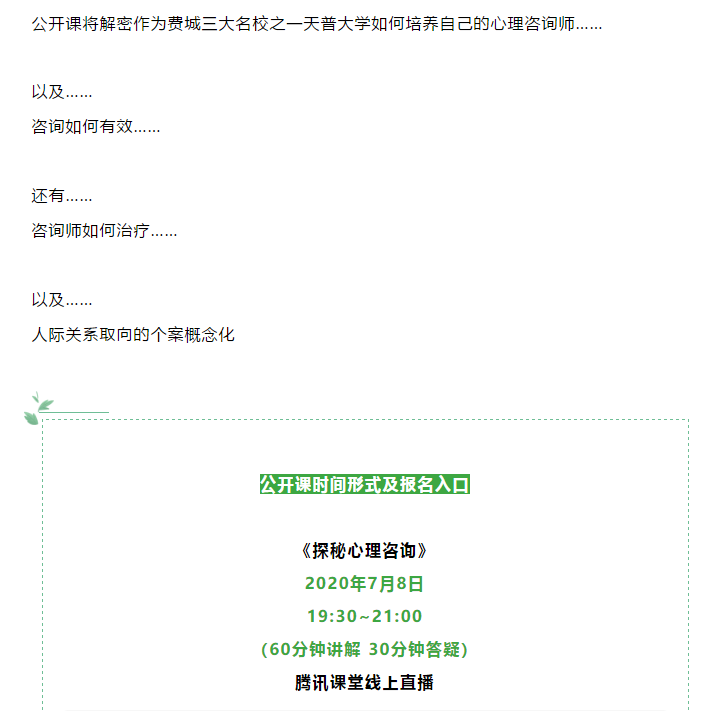 公开课将解密作为费城三大名校之一天普大学如何培养自己的心理咨询师……

以及……
咨询如何有效……

还有……
咨询师如何治疗……

以及……
人际关系取向的个案概念化

公开课时间形式及报名入口

《探秘心理咨询》
2020年7月8日
19:30~21:00
(60分钟讲解 30分钟答疑)
腾讯课堂线上直播